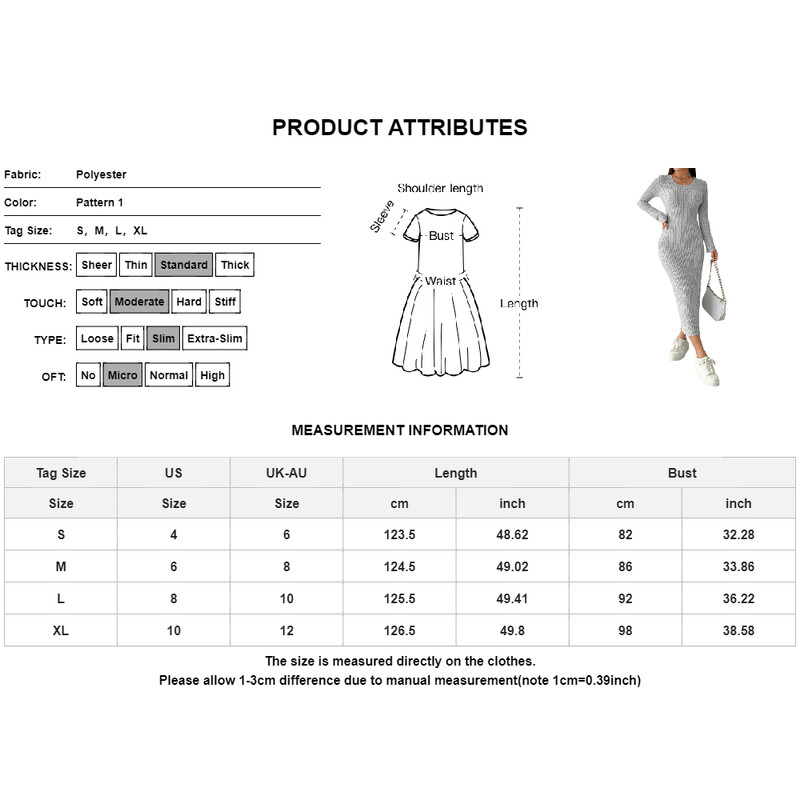 PRODUCT ATTRIBUTES

Fabric: Polyester

Color: Pattern 1

Tag Size: S, M, L, XL

THICKNESS: Sheer Thin Standard Thick

TOUCH: Soft Moderate Hard Stiff

TYPE: Loose Fit Slim Extra-Slim

OFT: No Micro Normal High

Shoulder length
Sleeve
Bust
Waist
Length

MEASUREMENT INFORMATION

| Tag Size | US | UK-AU | Length | | Bust | |
|---|---|---|---|---|---|---|
| Size | Size | Size | cm | inch | cm | inch |
| S | 4 | 6 | 123.5 | 48.62 | 82 | 32.28 |
| M | 6 | 8 | 124.5 | 49.02 | 86 | 33.86 |
| L | 8 | 10 | 125.5 | 49.41 | 92 | 36.22 |
| XL | 10 | 12 | 126.5 | 49.8 | 98 | 38.58 |

The size is measured directly on the clothes.
Please allow 1-3cm difference due to manual measurement(note 1cm=0.39inch)